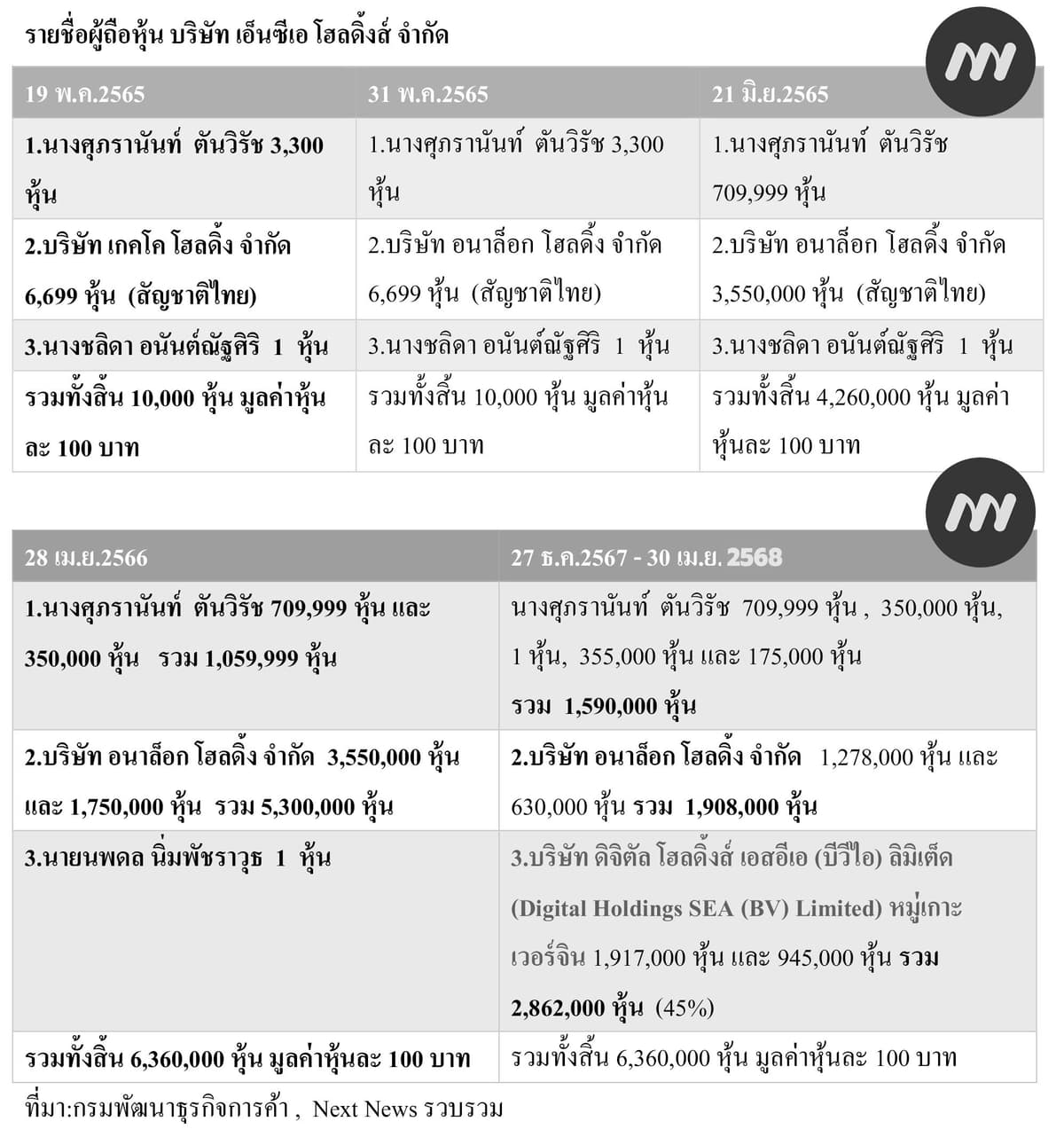 รายชื่อผู้ถือหุ้น บริษัท เอ็นซีเอ โฮลดิ้งส์ จำกัด

| 19 พ.ค.2565 | 31 พ.ค.2565 | 21 มิ.ย.2565 |
|---|---|---|
| 1.นางศุภรานันท์ ตันวิรัช 3,300 หุ้น | 1.นางศุภรานันท์ ตันวิรัช 3,300 หุ้น | 1.นางศุภรานันท์ ตันวิรัช 709,999 หุ้น |
| 2.บริษัท เกคโค โฮลดิ้ง จำกัด 6,699 หุ้น (สัญชาติไทย) | 2.บริษัท อนาล็อก โฮลดิ้ง จำกัด 6,699 หุ้น (สัญชาติไทย) | 2.บริษัท อนาล็อก โฮลดิ้ง จำกัด 3,550,000 หุ้น (สัญชาติไทย) |
| 3.นางชลิดา อนันต์ณัฐศิริ 1 หุ้น | 3.นางชลิดา อนันต์ณัฐศิริ 1 หุ้น | 3.นางชลิดา อนันต์ณัฐศิริ 1 หุ้น |
| รวมทั้งสิ้น 10,000 หุ้น มูลค่าหุ้นละ 100 บาท | รวมทั้งสิ้น 10,000 หุ้น มูลค่าหุ้นละ 100 บาท | รวมทั้งสิ้น 4,260,000 หุ้น มูลค่าหุ้นละ 100 บาท |

| 28 เม.ย.2566 | 27 ธ.ค.2567 - 30 เม.ย. 2568 |
|---|---|
| 1.นางศุภรานันท์ ตันวิรัช 709,999 หุ้น และ 350,000 หุ้น รวม 1,059,999 หุ้น | นางศุภรานันท์ ตันวิรัช 709,999 หุ้น , 350,000 หุ้น, 1 หุ้น, 355,000 หุ้น และ 175,000 หุ้น รวม 1,590,000 หุ้น |
| 2.บริษัท อนาล็อก โฮลดิ้ง จำกัด 3,550,000 หุ้น และ 1,750,000 หุ้น รวม 5,300,000 หุ้น | 2.บริษัท อนาล็อก โฮลดิ้ง จำกัด 1,278,000 หุ้น และ 630,000 หุ้น รวม 1,908,000 หุ้น |
| 3.นายนพดล นิ่มพัชราวุธ 1 หุ้น | 3.บริษัท ดิจิตัล โฮลดิ้งส์ เอสอีเอ (บีวีไอ) ลิมิเต็ด (Digital Holdings SEA (BV) Limited) หมู่เกาะเวอร์จิน 1,917,000 หุ้น และ 945,000 หุ้น รวม 2,862,000 หุ้น (45%) |
| รวมทั้งสิ้น 6,360,000 หุ้น มูลค่าหุ้นละ 100 บาท | รวมทั้งสิ้น 6,360,000 หุ้น มูลค่าหุ้นละ 100 บาท |

ที่มา:กรมพัฒนาธุรกิจการค้า , Next News รวบรวม